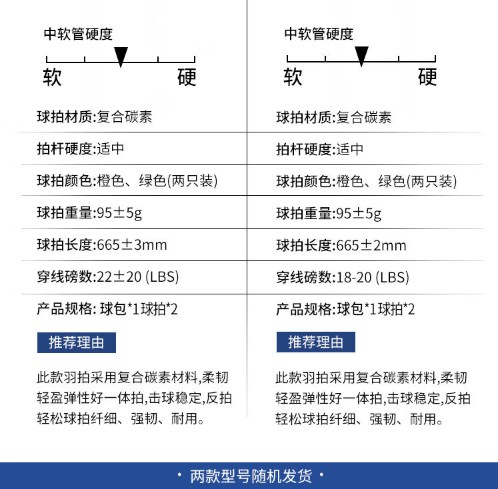 中软管硬度

软 硬

球拍材质:复合碳素

拍杆硬度:适中

球拍颜色:橙色、绿色(两只装)

球拍重量:95±5g

球拍长度:665±3mm

穿线磅数:22±20 (LBS)

产品规格: 球包*1球拍*2

推荐理由

此款羽拍采用复合碳素材料,柔韧轻盈弹性好一体拍,击球稳定,反拍轻松球拍纤细、强韧、耐用。

中软管硬度

软 硬

球拍材质:复合碳素

拍杆硬度:适中

球拍颜色:橙色、绿色(两只装)

球拍重量:95±5g

球拍长度:665±2mm

穿线磅数:18-20 (LBS)

产品规格:球包*1球拍*2

推荐理由

此款羽拍采用复合碳素材料,柔韧轻盈弹性好一体拍,击球稳定,反拍轻松球拍纤细、强韧、耐用。

· 两款型号随机发货 ·